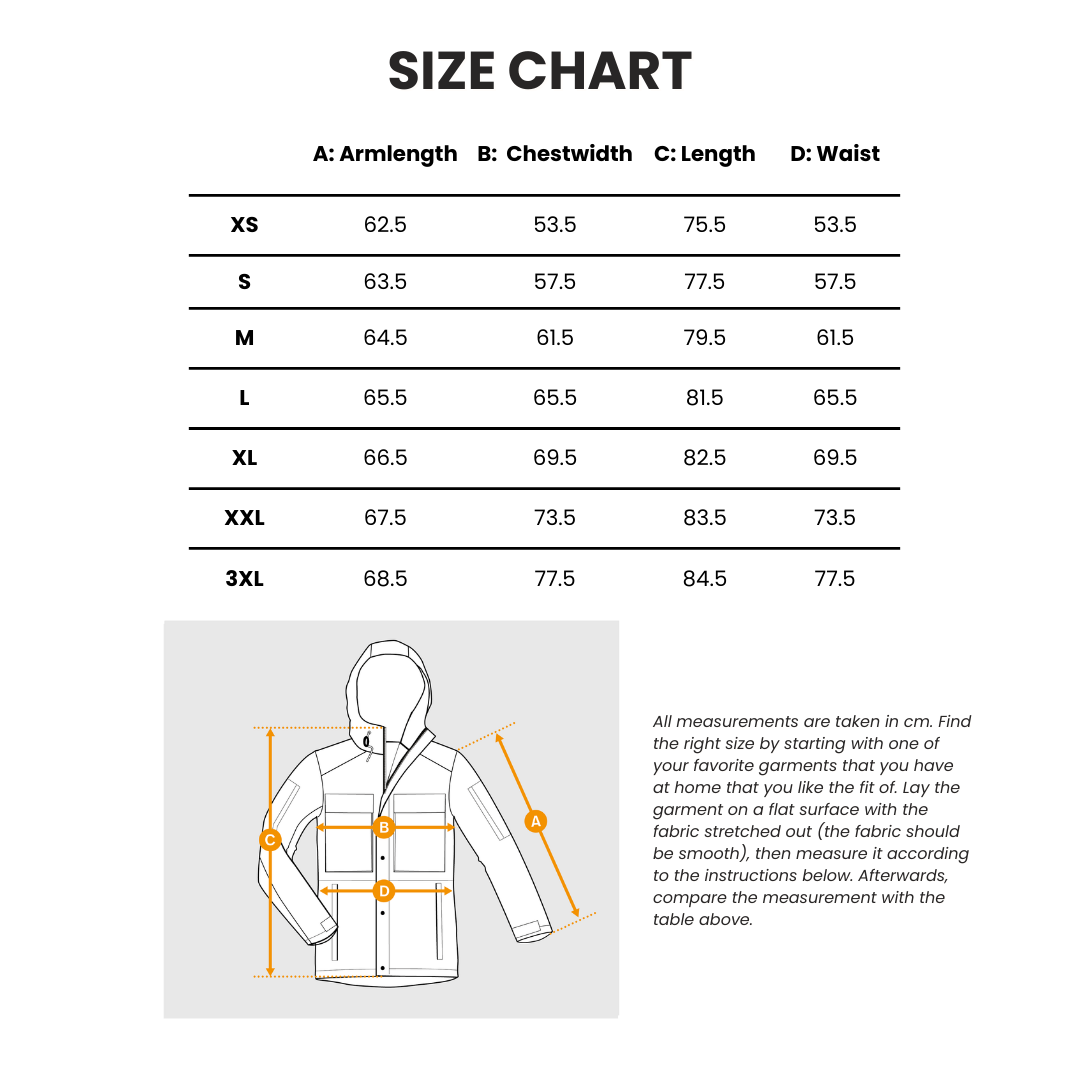 SIZE CHART

| | A: Armlength | B: Chestwidth | C: Length | D: Waist |
|---|---|---|---|---|
| XS | 62.5 | 53.5 | 75.5 | 53.5 |
| S | 63.5 | 57.5 | 77.5 | 57.5 |
| M | 64.5 | 61.5 | 79.5 | 61.5 |
| L | 65.5 | 65.5 | 81.5 | 65.5 |
| XL | 66.5 | 69.5 | 82.5 | 69.5 |
| XXL | 67.5 | 73.5 | 83.5 | 73.5 |
| 3XL | 68.5 | 77.5 | 84.5 | 77.5 |

C
B
D
A

All measurements are taken in cm. Find the right size by starting with one of your favorite garments that you have at home that you like the fit of. Lay the garment on a flat surface with the fabric stretched out (the fabric should be smooth), then measure it according to the instructions below. Afterwards, compare the measurement with the table above.